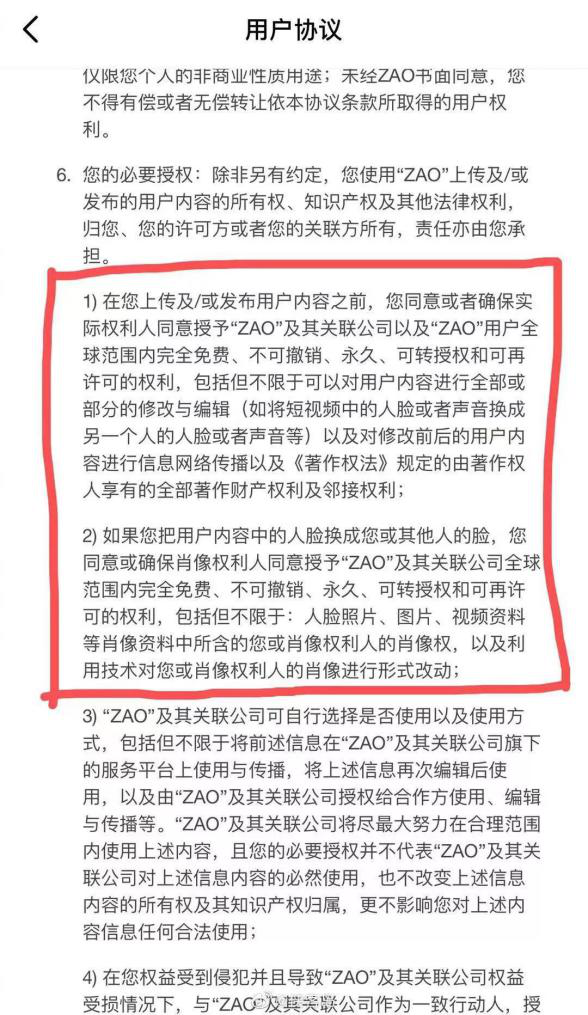 用户协议

仅限您个人的非商业性质用途；未经ZAO书面同意，您不得有偿或者无偿转让依本协议条款所取得的用户权利。

6. 您的必要授权：除非另有约定，您使用“ZAO”上传及/或发布的用户内容的所有权、知识产权及其他法律权利，归您、您的许可方或者您的关联方所有，责任亦由您承担。

1) 在您上传及/或发布用户内容之前，您同意或者确保实际权利人同意授予“ZAO”及其关联公司以及“ZAO”用户全球范围内完全免费、不可撤销、永久、可转授权和可再许可的权利，包括但不限于可以对用户内容进行全部或部分的修改与编辑（如将短视频中的人脸或者声音换成另一个人的人脸或者声音等）以及对修改前后的用户内容进行信息网络传播以及《著作权法》规定的由著作权人享有的全部著作财产权利及邻接权利；

2) 如果您把用户内容中的人脸换成您或其他人的脸，您同意或确保肖像权利人同意授予“ZAO”及其关联公司全球范围内完全免费、不可撤销、永久、可转授权和可再许可的权利，包括但不限于：人脸照片、图片、视频资料等肖像资料中所含的您或肖像权利人的肖像权，以及利用技术对您或肖像权利人的肖像进行形式改动；

3) “ZAO”及其关联公司可自行选择是否使用以及使用方式，包括但不限于将前述信息在“ZAO”及其关联公司旗下的服务平台上使用与传播，将上述信息再次编辑后使用，以及由“ZAO”及其关联公司授权给合作方使用、编辑与传播等。“ZAO”及其关联公司将尽最大努力在合理范围内使用上述内容，且您的必要授权并不代表“ZAO”及其关联公司对上述信息内容的必然使用，也不改变上述信息内容的所有权及其知识产权归属，更不影响您对上述内容信息任何合法使用；

4) 在您权益受到侵犯并且导致“ZAO”及其关联公司权益受损情况下，与“ZAO”及其关联公司作为一致行动人，授